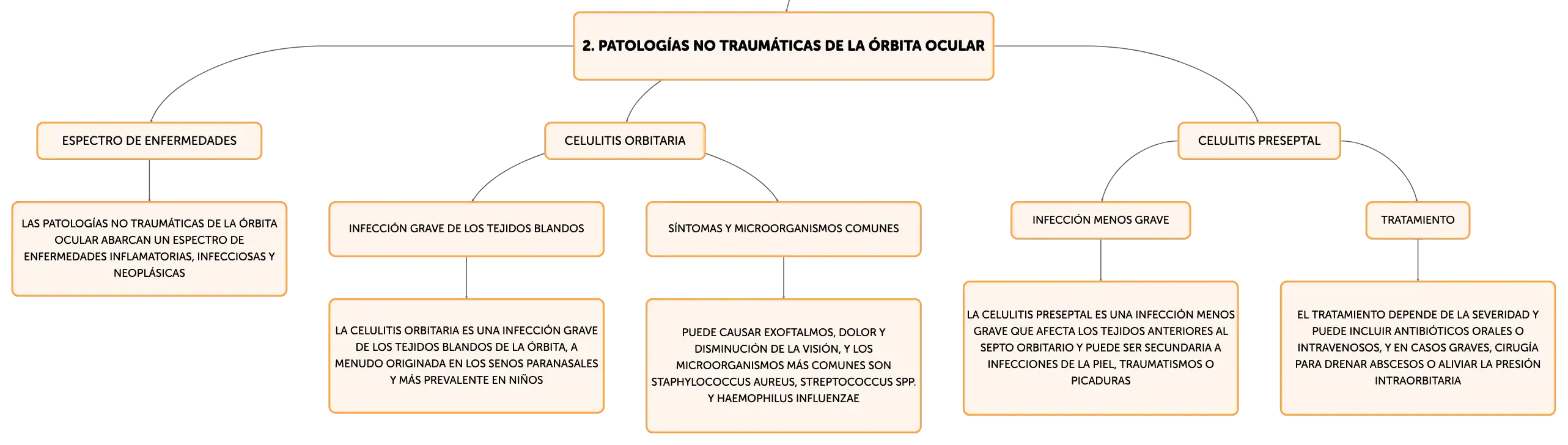 2. PATOLOGÍAS NO TRAUMÁTICAS DE LA ÓRBITA OCULAR

ESPECTRO DE ENFERMEDADES

LAS PATOLOGÍAS NO TRAUMÁTICAS DE LA ÓRBITA OCULAR ABARCAN UN ESPECTRO DE ENFERMEDADES INFLAMATORIAS, INFECCIOSAS Y NEOPLÁSICAS

CELULITIS ORBITARIA

INFECCIÓN GRAVE DE LOS TEJIDOS BLANDOS

LA CELULITIS ORBITARIA ES UNA INFECCIÓN GRAVE DE LOS TEJIDOS BLANDOS DE LA ÓRBITA, A MENUDO ORIGINADA EN LOS SENOS PARANASALES Y MÁS PREVALENTE EN NIÑOS

SÍNTOMAS Y MICROORGANISMOS COMUNES

PUEDE CAUSAR EXOFTALMOS, DOLOR Y DISMINUCIÓN DE LA VISIÓN, Y LOS MICROORGANISMOS MÁS COMUNES SON STAPHYLOCOCCUS AUREUS, STREPTOCOCCUS SPP. Y HAEMOPHILUS INFLUENZAE

CELULITIS PRESEPTAL

INFECCIÓN MENOS GRAVE

LA CELULITIS PRESEPTAL ES UNA INFECCIÓN MENOS GRAVE QUE AFECTA LOS TEJIDOS ANTERIORES AL SEPTO ORBITARIO Y PUEDE SER SECUNDARIA A INFECCIONES DE LA PIEL, TRAUMATISMOS O PICADURAS

TRATAMIENTO

EL TRATAMIENTO DEPENDE DE LA SEVERIDAD Y PUEDE INCLUIR ANTIBIÓTICOS ORALES O INTRAVENOSOS, Y EN CASOS GRAVES, CIRUGÍA PARA DRENAR ABSCESOS O ALIVIAR LA PRESIÓN INTRAORBITARIA